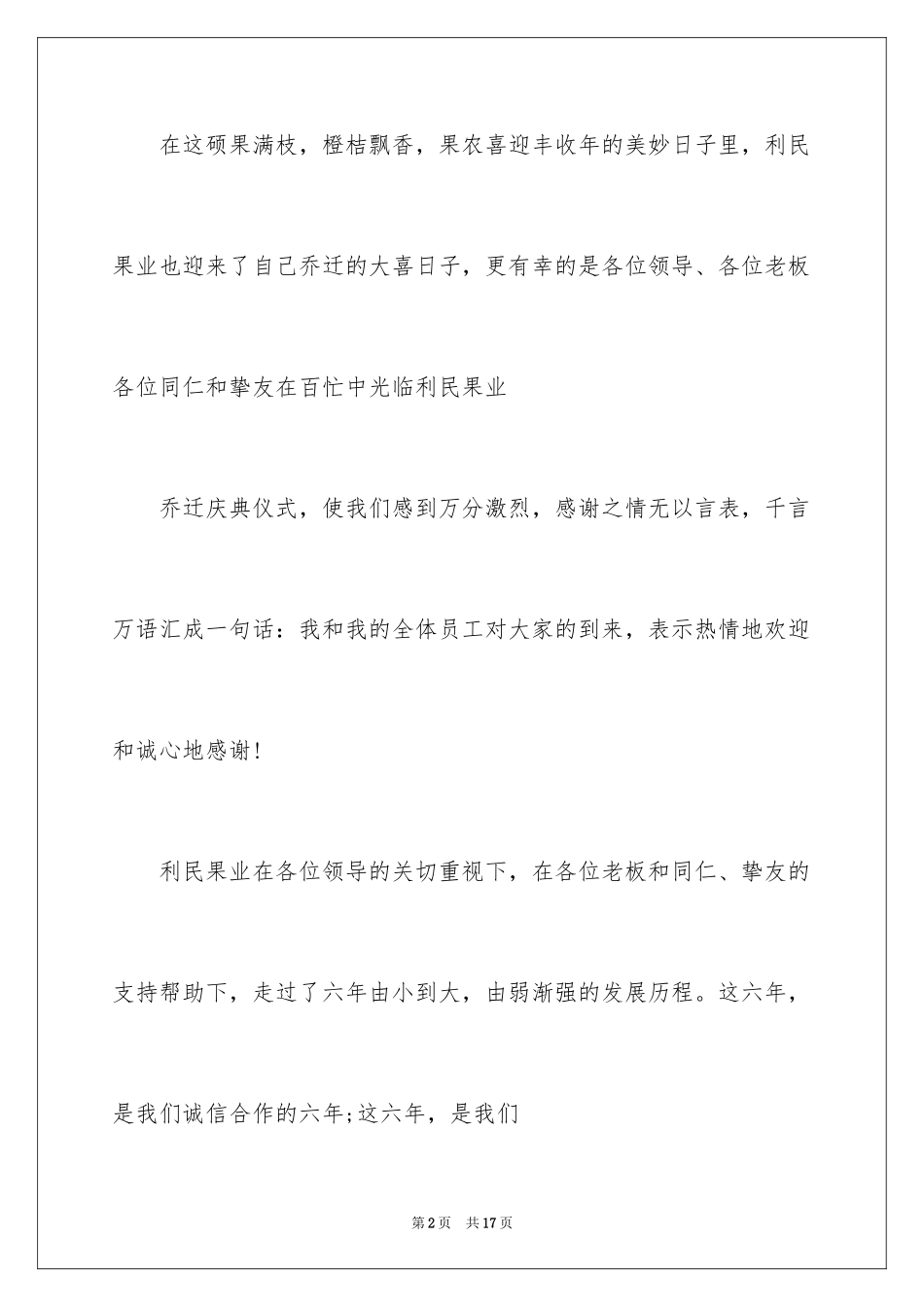 在这硕果满枝，橙桔飘香，果农喜迎丰收年的美妙日子里，利民果业也迎来了自己乔迁的大喜日子，更有幸的是各位领导、各位老板各位同仁和挚友在百忙中光临利民果业

乔迁庆典仪式，使我们感到万分激烈，感谢之情无以言表，千言万语汇成一句话：我和我的全体员工对大家的到来，表示热情地欢迎和诚心地感谢!

利民果业在各位领导的关切重视下，在各位老板和同仁、挚友的支持帮助下，走过了六年由小到大，由弱渐强的发展历程。这六年，是我们诚信合作的六年;这六年，是我们

第2页　共17页